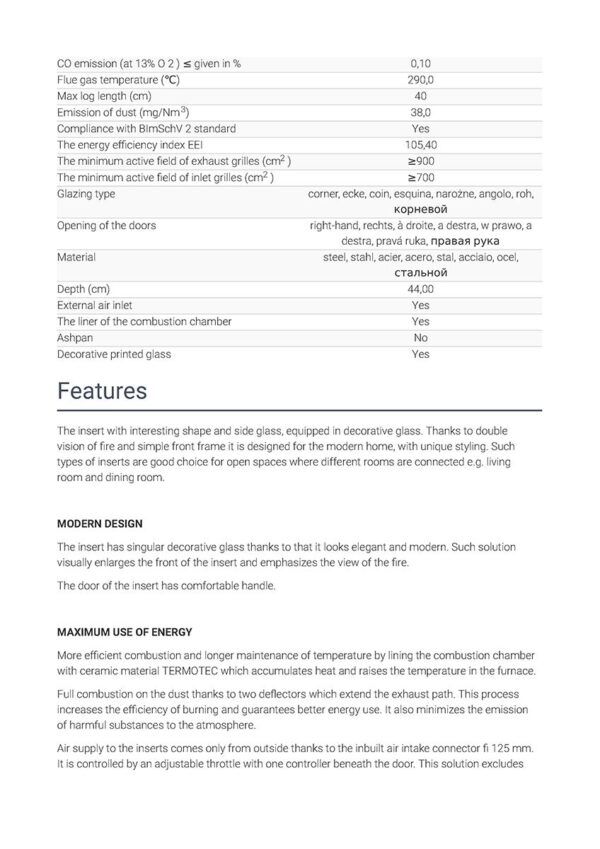 | | |
|---|---|
| CO emission (at 13% O 2 ) ≤ given in % | 0,10 |
| Flue gas temperature (°C) | 290,0 |
| Max log length (cm) | 40 |
| Emission of dust (mg/Nm$^3$) | 38,0 |
| Compliance with BImSchV 2 standard | Yes |
| The energy efficiency index EEI | 105,40 |
| The minimum active field of exhaust grilles (cm$^2$ ) | ≥900 |
| The minimum active field of inlet grilles (cm$^2$ ) | ≥700 |
| Glazing type | corner, ecke, coin, esquina, narożne, angolo, roh, корневой |
| Opening of the doors | right-hand, rechts, à droite, a destra, w prawo, a destra, pravá ruka, правая рука |
| Material | steel, stahl, acier, acero, stal, acciaio, ocel, стальной |
| Depth (cm) | 44,00 |
| External air inlet | Yes |
| The liner of the combustion chamber | Yes |
| Ashpan | No |
| Decorative printed glass | Yes |

Features

The insert with interesting shape and side glass, equipped in decorative glass. Thanks to double vision of fire and simple front frame it is designed for the modern home, with unique styling. Such types of inserts are good choice for open spaces where different rooms are connected e.g. living room and dining room.

MODERN DESIGN

The insert has singular decorative glass thanks to that it looks elegant and modern. Such solution visually enlarges the front of the insert and emphasizes the view of the fire.

The door of the insert has comfortable handle.

MAXIMUM USE OF ENERGY

More efficient combustion and longer maintenance of temperature by lining the combustion chamber with ceramic material TERMOTEC which accumulates heat and raises the temperature in the furnace.

Full combustion on the dust thanks to two deflectors which extend the exhaust path. This process increases the efficiency of burning and guarantees better energy use. It also minimizes the emission of harmful substances to the atmosphere.

Air supply to the inserts comes only from outside thanks to the inbuilt air intake connector fi 125 mm. It is controlled by an adjustable throttle with one controller beneath the door. This solution excludes